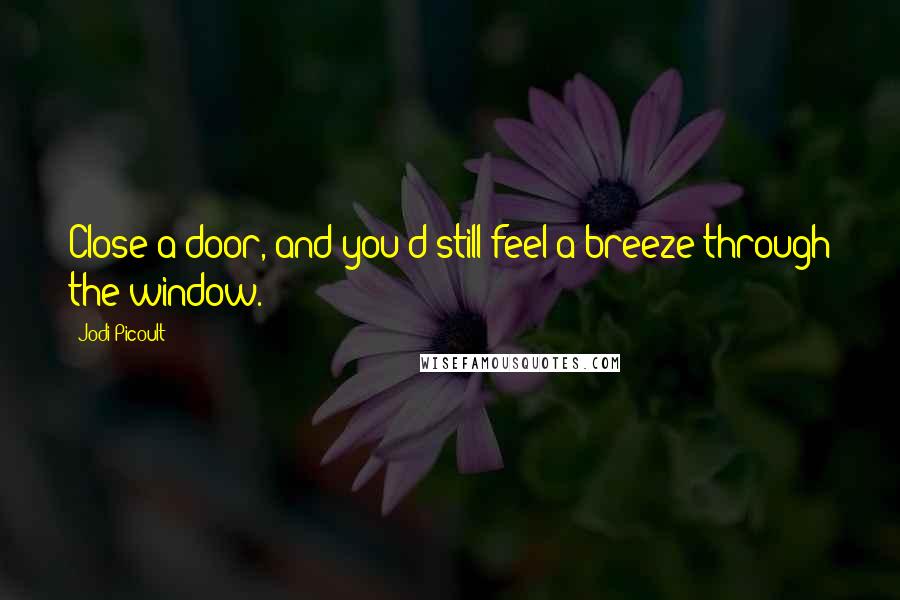 Close a door, and you'd still feel a breeze through the window.

Jodi Picoult

WISEFAMOUSQUOTES.COM